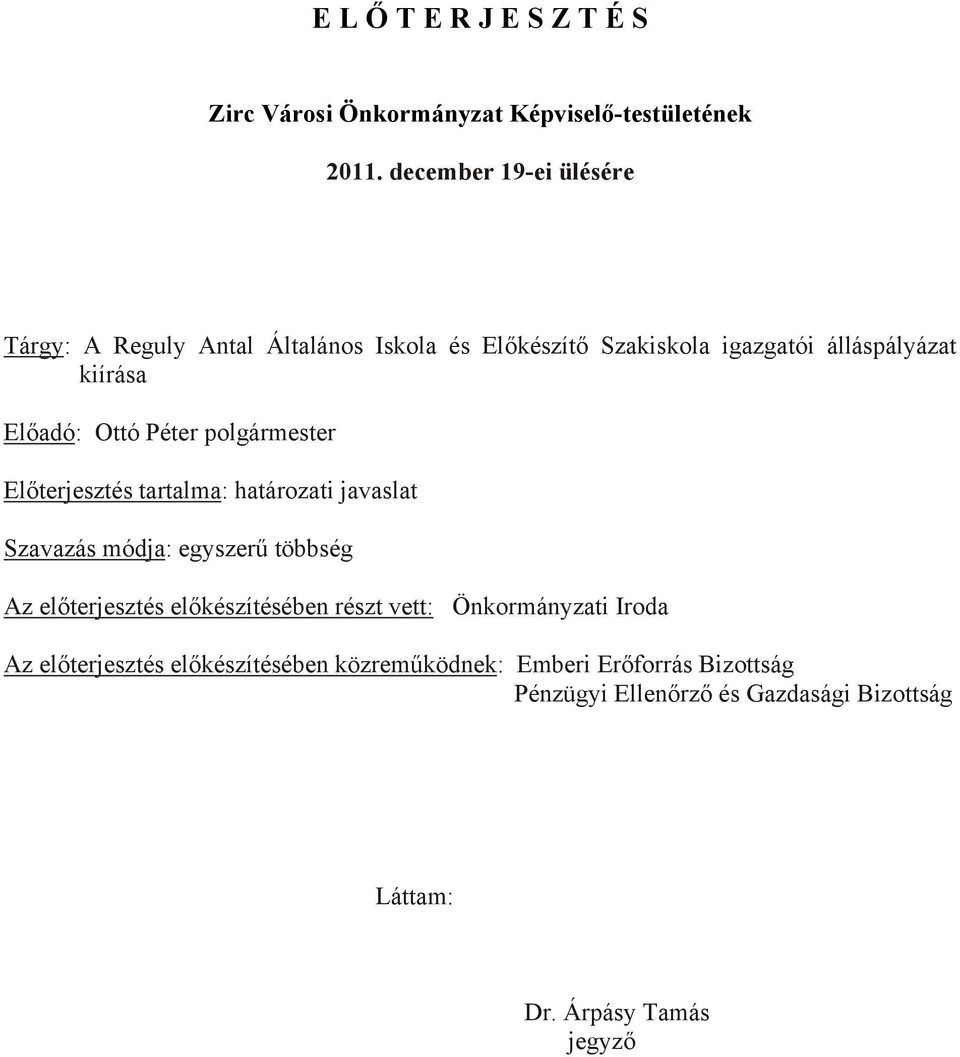 E L Ő T E R J E S Z T É S

Zirc Városi Önkormányzat Képviselő-testületének

2011. december 19-ei ülésére

Tárgy: A Reguly Antal Általános Iskola és Előkészítő Szakiskola igazgatói álláspályázat kiírása

Előadó: Ottó Péter polgármester

Előterjesztés tartalma: határozati javaslat

Szavazás módja: egyszerű többség

Az előterjesztés előkészítésében részt vett: Önkormányzati Iroda

Az előterjesztés előkészítésében közreműködnek: Emberi Erőforrás Bizottság
Pénzügyi Ellenőrző és Gazdasági Bizottság

Láttam:

Dr. Árpásy Tamás
jegyző